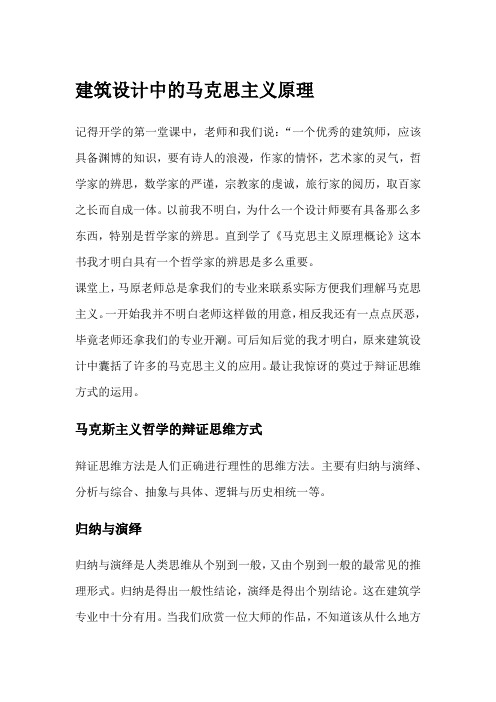 建筑设计中的马克思主义原理

记得开学的第一堂课中，老师和我们说：“一个优秀的建筑师，应该具备渊博的知识，要有诗人的浪漫，作家的情怀，艺术家的灵气，哲学家的辨思，数学家的严谨，宗教家的虔诚，旅行家的阅历，取百家之长而自成一体。以前我不明白，为什么一个设计师要有具备那么多东西，特别是哲学家的辨思。直到学了《马克思主义原理概论》这本书我才明白具有一个哲学家的辨思是多么重要。
课堂上，马原老师总是拿我们的专业来联系实际方便我们理解马克思主义。一开始我并不明白老师这样做的用意，相反我还有一点点厌恶，毕竟老师还拿我们的专业开涮。可后知后觉的我才明白，原来建筑设计中囊括了许多的马克思主义的应用。最让我惊讶的莫过于辩证思维方式的运用。

马克斯主义哲学的辩证思维方式

辩证思维方法是人们正确进行理性的思维方法。主要有归纳与演绎、分析与综合、抽象与具体、逻辑与历史相统一等。

归纳与演绎

归纳与演绎是人类思维从个别到一般，又由个别到一般的最常见的推理形式。归纳是得出一般性结论，演绎是得出个别结论。这在建筑学专业中十分有用。当我们欣赏一位大师的作品，不知道该从什么地方